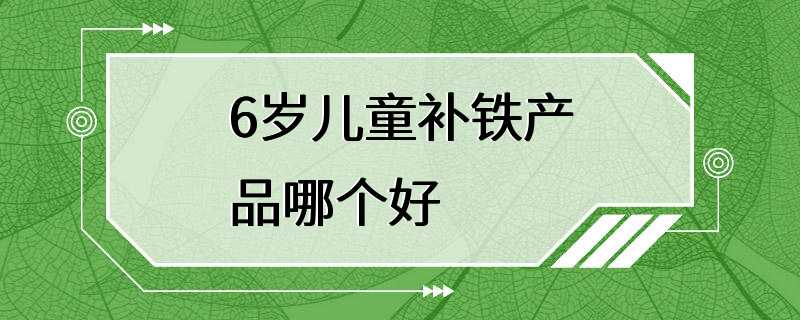 6岁儿童补铁产品哪个好